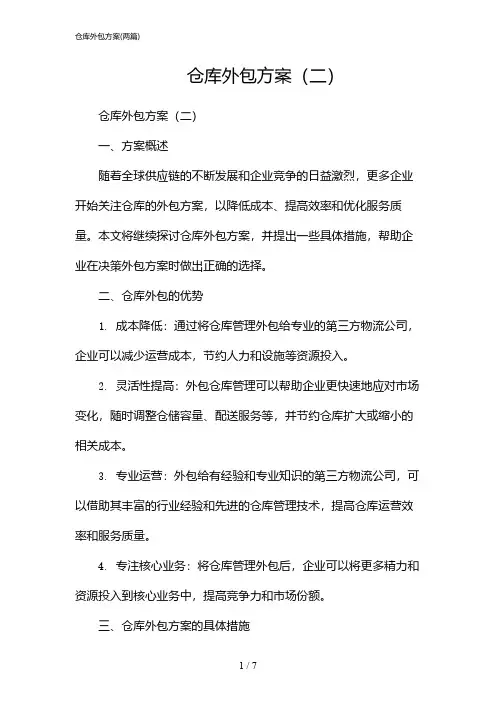 仓库外包方案(两篇)

仓库外包方案（二）

仓库外包方案（二）

一、方案概述

随着全球供应链的不断发展和企业竞争的日益激烈，更多企业开始关注仓库的外包方案，以降低成本、提高效率和优化服务质量。本文将继续探讨仓库外包方案，并提出一些具体措施，帮助企业在决策外包方案时做出正确的选择。

二、仓库外包的优势

1. 成本降低：通过将仓库管理外包给专业的第三方物流公司，企业可以减少运营成本，节约人力和设施等资源投入。

2. 灵活性提高：外包仓库管理可以帮助企业更快速地应对市场变化，随时调整仓储容量、配送服务等，并节约仓库扩大或缩小的相关成本。

3. 专业运营：外包给有经验和专业知识的第三方物流公司，可以借助其丰富的行业经验和先进的仓库管理技术，提高仓库运营效率和服务质量。

4. 专注核心业务：将仓库管理外包后，企业可以将更多精力和资源投入到核心业务中，提高竞争力和市场份额。

三、仓库外包方案的具体措施

1 / 7